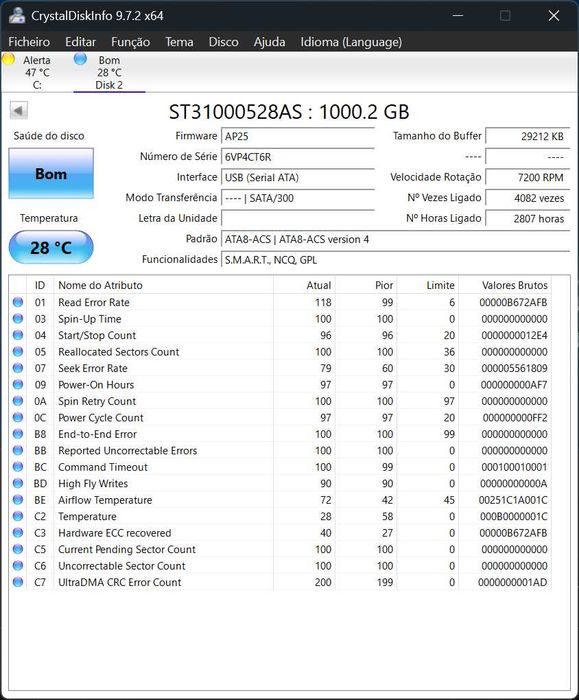 CrystalDiskInfo 9.7.2 x64

Ficheiro Editar Função Tema Disco Ajuda Idioma (Language)

Alerta
47 °C
C:

Bom
28 °C
Disk 2

ST31000528AS : 1000.2 GB

Saúde do disco

Bom

Temperatura

28 °C

Firmware AP25
Número de Série 6VP4CT6R
Interface USB (Serial ATA)
Modo Transferência ---- | SATA/300
Letra da Unidade
Padrão ATA8-ACS | ATA8-ACS version 4
Funcionalidades S.M.A.R.T., NCQ, GPL

Tamanho do Buffer 29212 KB
---- ----
Velocidade Rotação 7200 RPM
Nº Vezes Ligado 4082 vezes
Nº Horas Ligado 2807 horas

| ID | Nome do Atributo | Atual | Pior | Limite | Valores Brutos |
|---|---|---|---|---|---|
| 01 | Read Error Rate | 118 | 99 | 6 | 00000B672AFB |
| 03 | Spin-Up Time | 100 | 100 | 0 | 000000000000 |
| 04 | Start/Stop Count | 96 | 96 | 20 | 0000000012E4 |
| 05 | Reallocated Sectors Count | 100 | 100 | 36 | 000000000000 |
| 07 | Seek Error Rate | 79 | 60 | 30 | 000005561809 |
| 09 | Power-On Hours | 97 | 97 | 0 | 000000000AF7 |
| 0A | Spin Retry Count | 100 | 100 | 97 | 000000000000 |
| 0C | Power Cycle Count | 97 | 97 | 20 | 000000000FF2 |
| B8 | End-to-End Error | 100 | 100 | 99 | 000000000000 |
| BB | Reported Uncorrectable Errors | 100 | 100 | 0 | 000000000000 |
| BC | Command Timeout | 100 | 99 | 0 | 000100010001 |
| BD | High Fly Writes | 90 | 90 | 0 | 00000000000A |
| BE | Airflow Temperature | 72 | 42 | 45 | 00251C1A001C |
| C2 | Temperature | 28 | 58 | 0 | 000B0000001C |
| C3 | Hardware ECC recovered | 40 | 27 | 0 | 00000B672AFB |
| C5 | Current Pending Sector Count | 100 | 100 | 0 | 000000000000 |
| C6 | Uncorrectable Sector Count | 100 | 100 | 0 | 000000000000 |
| C7 | UltraDMA CRC Error Count | 200 | 199 | 0 | 0000000001AD |